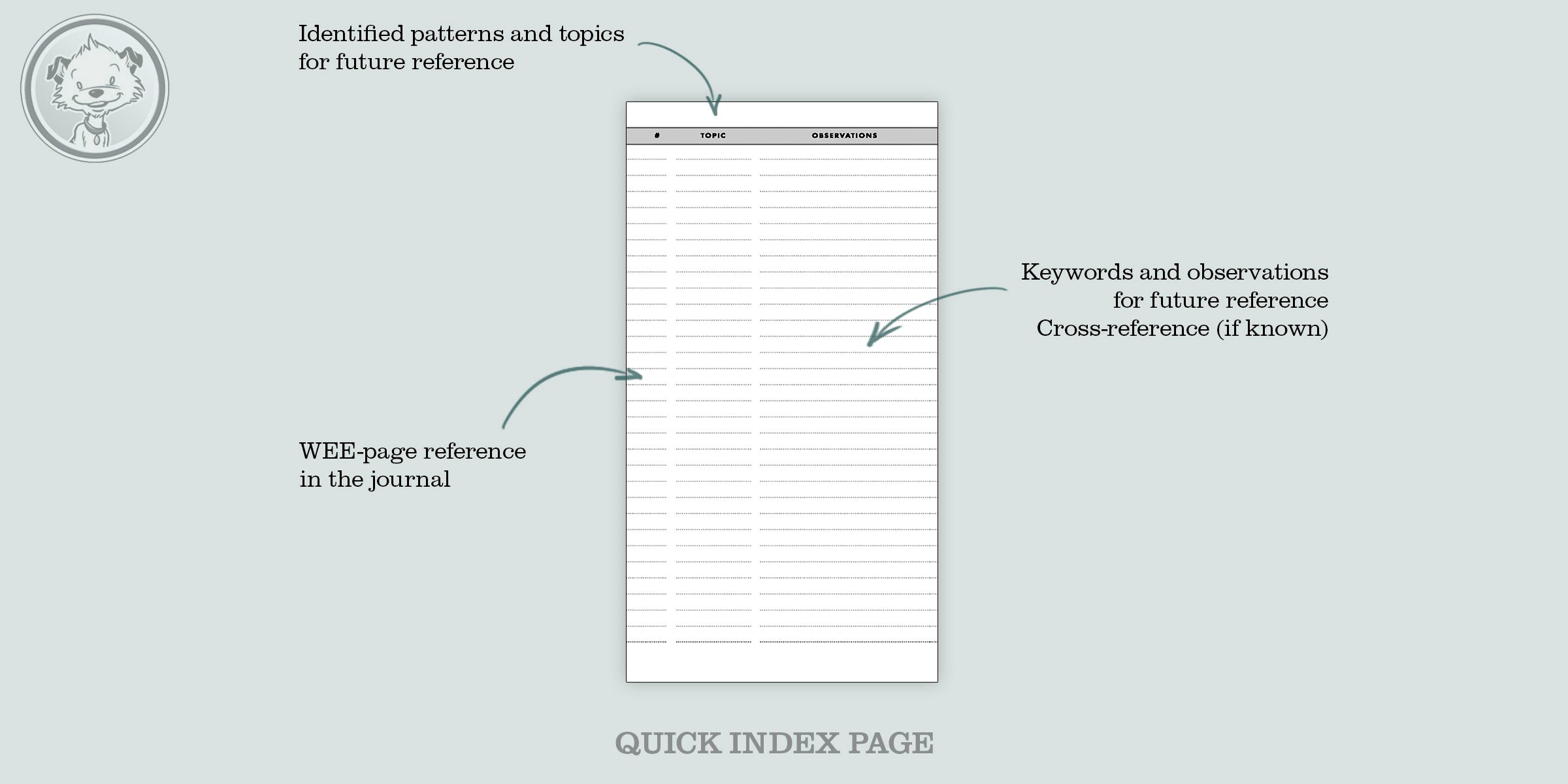 Identified patterns and topics for future reference

| # | TOPIC | OBSERVATIONS |
|---|---|---|

Keywords and observations for future reference Cross-reference (if known)

WEE-page reference in the journal

QUICK INDEX PAGE